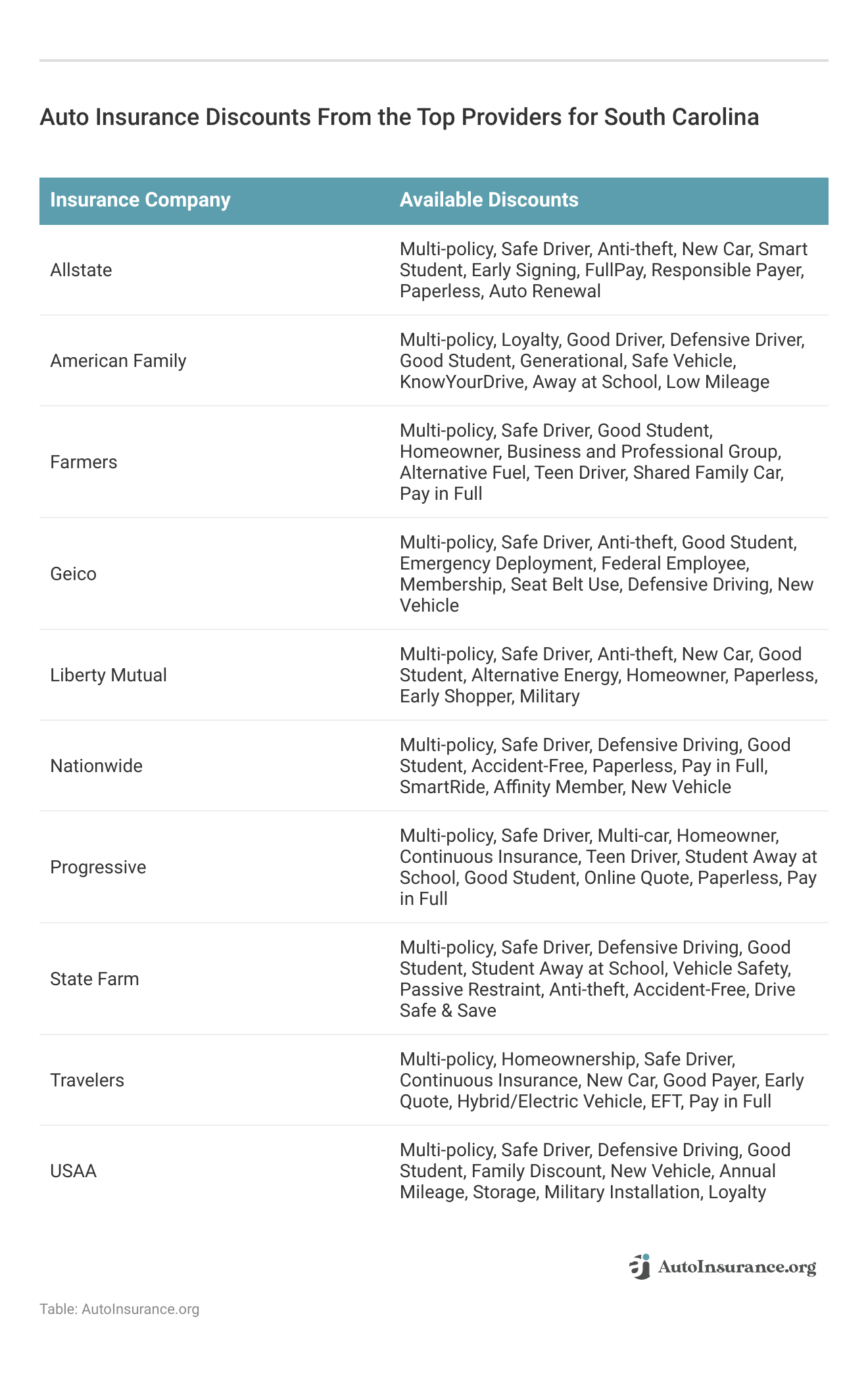 Auto Insurance Discounts From the Top Providers for South Carolina

| Insurance Company | Available Discounts |
|---|---|
| Allstate | Multi-policy, Safe Driver, Anti-theft, New Car, Smart Student, Early Signing, FullPay, Responsible Payer, Paperless, Auto Renewal |
| American Family | Multi-policy, Loyalty, Good Driver, Defensive Driver, Good Student, Generational, Safe Vehicle, KnowYourDrive, Away at School, Low Mileage |
| Farmers | Multi-policy, Safe Driver, Good Student, Homeowner, Business and Professional Group, Alternative Fuel, Teen Driver, Shared Family Car, Pay in Full |
| Geico | Multi-policy, Safe Driver, Anti-theft, Good Student, Emergency Deployment, Federal Employee, Membership, Seat Belt Use, Defensive Driving, New Vehicle |
| Liberty Mutual | Multi-policy, Safe Driver, Anti-theft, New Car, Good Student, Alternative Energy, Homeowner, Paperless, Early Shopper, Military |
| Nationwide | Multi-policy, Safe Driver, Defensive Driving, Good Student, Accident-Free, Paperless, Pay in Full, SmartRide, Affinity Member, New Vehicle |
| Progressive | Multi-policy, Safe Driver, Multi-car, Homeowner, Continuous Insurance, Teen Driver, Student Away at School, Good Student, Online Quote, Paperless, Pay in Full |
| State Farm | Multi-policy, Safe Driver, Defensive Driving, Good Student, Student Away at School, Vehicle Safety, Passive Restraint, Anti-theft, Accident-Free, Drive Safe & Save |
| Travelers | Multi-policy, Homeownership, Safe Driver, Continuous Insurance, New Car, Good Payer, Early Quote, Hybrid/Electric Vehicle, EFT, Pay in Full |
| USAA | Multi-policy, Safe Driver, Defensive Driving, Good Student, Family Discount, New Vehicle, Annual Mileage, Storage, Military Installation, Loyalty |

AutoInsurance.org

Table: AutoInsurance.org